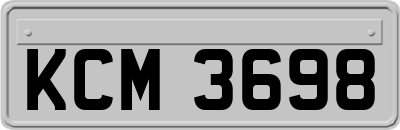 KCM 3698